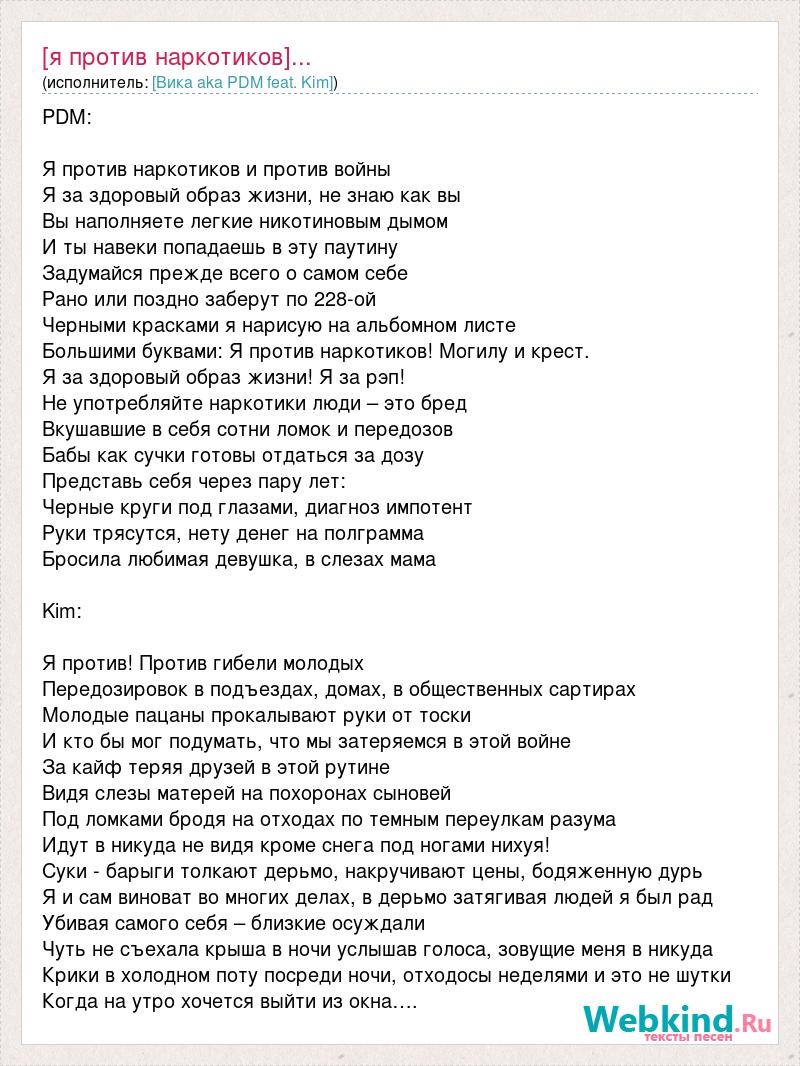 [я против наркотиков]...
(исполнитель: [Вика aka PDM feat. Kim])

PDM:

Я против наркотиков и против войны
Я за здоровый образ жизни, не знаю как вы
Вы наполняете легкие никотиновым дымом
И ты навеки попадаешь в эту паутину
Задумайся прежде всего о самом себе
Рано или поздно заберут по 228-ой
Черными красками я нарисую на альбомном листе
Большими буквами: Я против наркотиков! Могилу и крест.
Я за здоровый образ жизни! Я за рэп!
Не употребляйте наркотики люди – это бред
Вкушавшие в себя сотни ломок и передозов
Бабы как сучки готовы отдаться за дозу
Представь себя через пару лет:
Черные круги под глазами, диагноз импотент
Руки трясутся, нету денег на полграмма
Бросила любимая девушка, в слезах мама

Kim:

Я против! Против гибели молодых
Передозировок в подъездах, домах, в общественных сартирах
Молодые пацаны прокалывают руки от тоски
И кто бы мог подумать, что мы затеряемся в этой войне
За кайф теряя друзей в этой рутине
Видя слезы матерей на похоронах сыновей
Под ломками бродя на отходах по темным переулкам разума
Идут в никуда не видя кроме снега под ногами нихуя!
Суки - барыги толкают дерьмо, накручивают цены, бодяженную дурь
Я и сам виноват во многих делах, в дерьмо затягивая людей я был рад
Убивая самого себя – близкие осуждали
Чуть не съехала крыша в ночи услышав голоса, зовущие меня в никуда
Крики в холодном поту посреди ночи, отходосы неделями и это не шутки
Когда на утро хочется выйти из окна….

Webkind.Ru
тексты песен